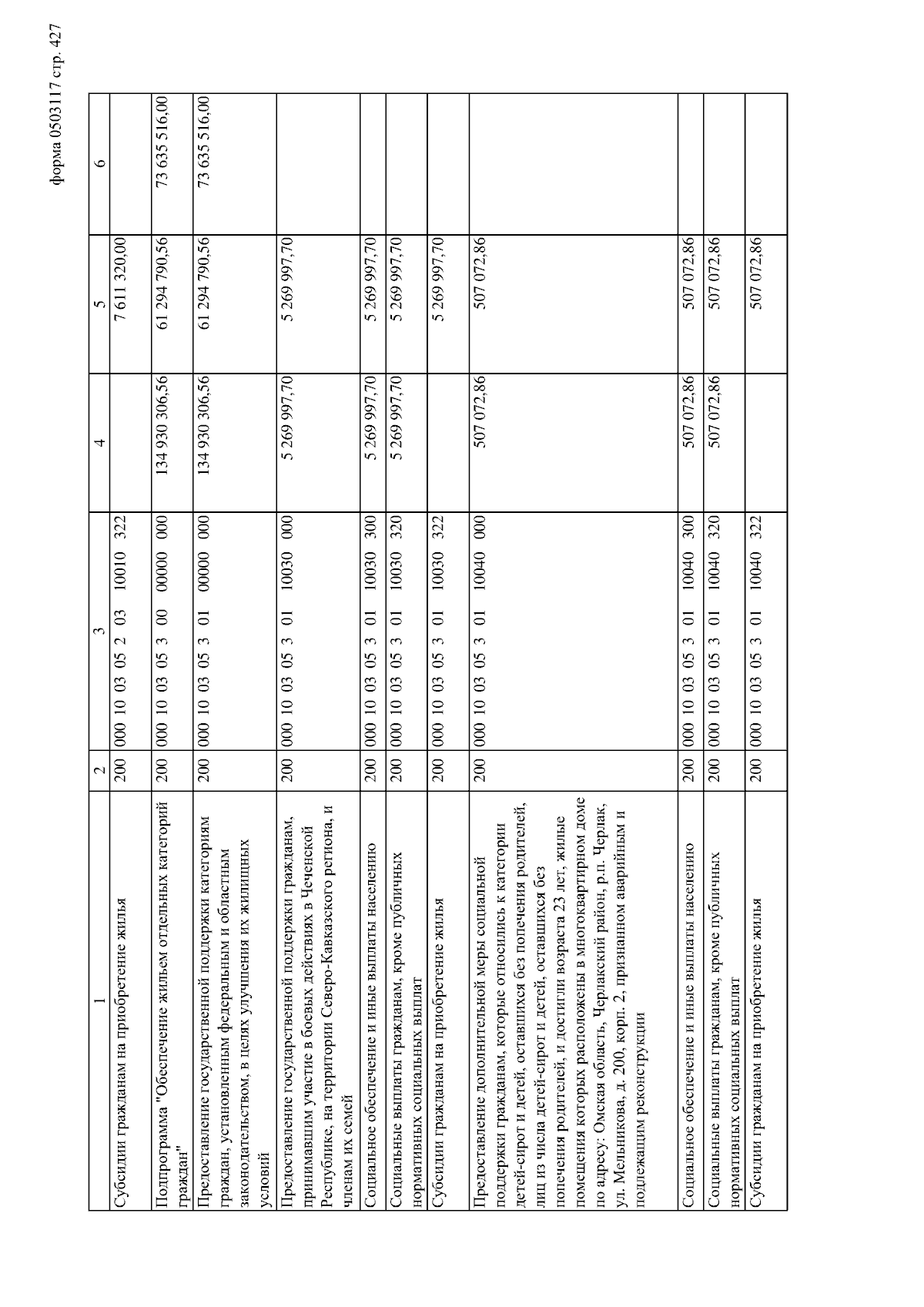 форма 0503117 стр. 427

| 1 | 2 | 3 | 4 | 5 | 6 |
|---|---|---|---|---|---|
| Субсидии гражданам на приобретение жилья | 200 | 000 10 03 05 2 03 10010 322 | | 7 611 320,00 | |
| Подпрограмма "Обеспечение жильем отдельных категорий граждан" | 200 | 000 10 03 05 3 00 00000 000 | 134 930 306,56 | 61 294 790,56 | 73 635 516,00 |
| Предоставление государственной поддержки категориям граждан, установленным федеральным и областным законодательством, в целях улучшения их жилищных условий | 200 | 000 10 03 05 3 01 00000 000 | 134 930 306,56 | 61 294 790,56 | 73 635 516,00 |
| Предоставление государственной поддержки гражданам, принимавшим участие в боевых действиях в Чеченской Республике, на территории Северо-Кавказского региона, и членам их семей | 200 | 000 10 03 05 3 01 10030 000 | 5 269 997,70 | 5 269 997,70 | |
| Социальное обеспечение и иные выплаты населению | 200 | 000 10 03 05 3 01 10030 300 | 5 269 997,70 | 5 269 997,70 | |
| Социальные выплаты гражданам, кроме публичных нормативных социальных выплат | 200 | 000 10 03 05 3 01 10030 320 | 5 269 997,70 | 5 269 997,70 | |
| Субсидии гражданам на приобретение жилья | 200 | 000 10 03 05 3 01 10030 322 | | 5 269 997,70 | |
| Предоставление дополнительной меры социальной поддержки гражданам, которые относились к категории детей-сирот и детей, оставшихся без попечения родителей, лиц из числа детей-сирот и детей, оставшихся без попечения родителей, и достигли возраста 23 лет, жилые помещения которых расположены в многоквартирном доме по адресу: Омская область, Черлакский район, р.п. Черлак, ул. Мельникова, д. 200, корп. 2, признанном аварийным и подлежащим реконструкции | 200 | 000 10 03 05 3 01 10040 000 | 507 072,86 | 507 072,86 | |
| Социальное обеспечение и иные выплаты населению | 200 | 000 10 03 05 3 01 10040 300 | 507 072,86 | 507 072,86 | |
| Социальные выплаты гражданам, кроме публичных нормативных социальных выплат | 200 | 000 10 03 05 3 01 10040 320 | 507 072,86 | 507 072,86 | |
| Субсидии гражданам на приобретение жилья | 200 | 000 10 03 05 3 01 10040 322 | | 507 072,86 | |